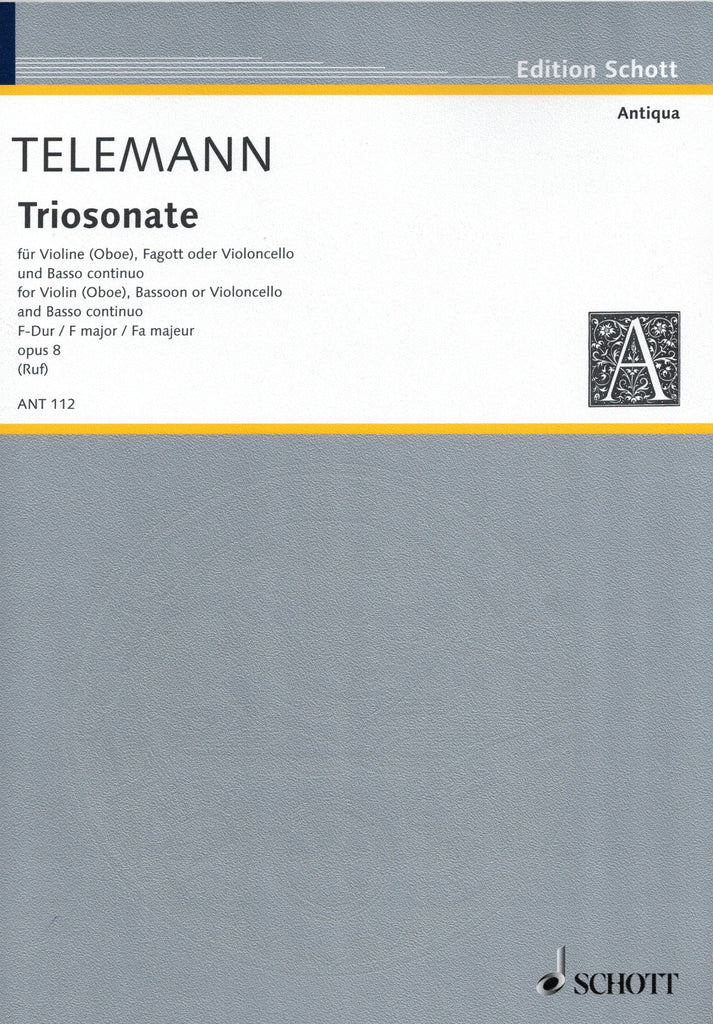 Edition Schott

Antiqua

TELEMANN

Triosonate

für Violine (Oboe), Fagott oder Violoncello und Basso continuo
for Violin (Oboe), Bassoon or Violoncello and Basso continuo
F-Dur / F major / Fa majeur
opus 8
(Ruf)

ANT 112

A

SCHOTT